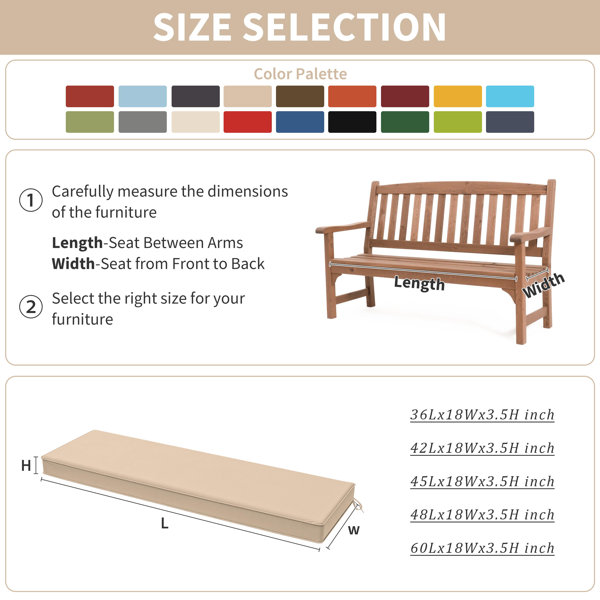 SIZE SELECTION

Color Palette

① Carefully measure the dimensions of the furniture

Length-Seat Between Arms
Width-Seat from Front to Back

② Select the right size for your furniture

Length

Width

H

L

W

36Lx18Wx3.5H inch

42Lx18Wx3.5H inch

45Lx18Wx3.5H inch

48Lx18Wx3.5H inch

60Lx18Wx3.5H inch